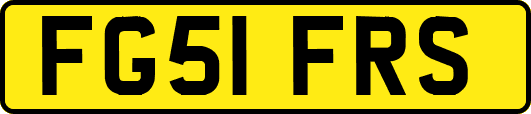 FG51 FRS